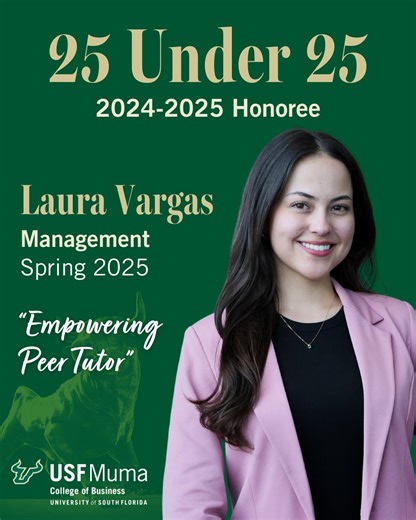 25 Under 25
2024-2025 Honoree

Laura Vargas
Management
Spring 2025

"Empowering Peer Tutor"

USF Muma
College of Business
UNIVERSITY of SOUTH FLORIDA